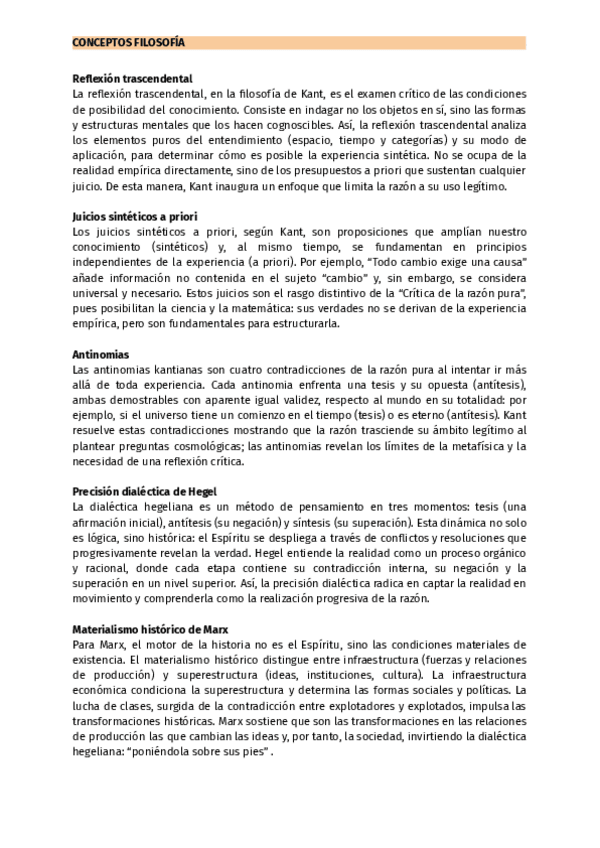 CONCEPTOS FILOSOFÍA

Reflexión trascendental
La reflexión trascendental, en la filosofía de Kant, es el examen crítico de las condiciones de posibilidad del conocimiento. Consiste en indagar no los objetos en sí, sino las formas y estructuras mentales que los hacen cognoscibles. Así, la reflexión trascendental analiza los elementos puros del entendimiento (espacio, tiempo y categorías) y su modo de aplicación, para determinar cómo es posible la experiencia sintética. No se ocupa de la realidad empírica directamente, sino de los presupuestos a priori que sustentan cualquier juicio. De esta manera, Kant inaugura un enfoque que limita la razón a su uso legítimo.

Juicios sintéticos a priori
Los juicios sintéticos a priori, según Kant, son proposiciones que amplían nuestro conocimiento (sintéticos) y, al mismo tiempo, se fundamentan en principios independientes de la experiencia (a priori). Por ejemplo, "Todo cambio exige una causa" añade información no contenida en el sujeto "cambio" y, sin embargo, se considera universal y necesario. Estos juicios son el rasgo distintivo de la "Crítica de la razón pura", pues posibilitan la ciencia y la matemática: sus verdades no se derivan de la experiencia empírica, pero son fundamentales para estructurarla.

Antinomias
Las antinomias kantianas son cuatro contradicciones de la razón pura al intentar ir más allá de toda experiencia. Cada antinomia enfrenta una tesis y su opuesta (antítesis), ambas demostrables con aparente igual validez, respecto al mundo en su totalidad: por ejemplo, si el universo tiene un comienzo en el tiempo (tesis) o es eterno (antítesis). Kant resuelve estas contradicciones mostrando que la razón trasciende su ámbito legítimo al plantear preguntas cosmológicas; las antinomias revelan los límites de la metafísica y la necesidad de una reflexión crítica.

Precisión dialéctica de Hegel
La dialéctica hegeliana es un método de pensamiento en tres momentos: tesis (una afirmación inicial), antítesis (su negación) y síntesis (su superación). Esta dinámica no solo es lógica, sino histórica: el Espíritu se despliega a través de conflictos y resoluciones que progresivamente revelan la verdad. Hegel entiende la realidad como un proceso orgánico y racional, donde cada etapa contiene su contradicción interna, su negación y la superación en un nivel superior. Así, la precisión dialéctica radica en captar la realidad en movimiento y comprenderla como la realización progresiva de la razón.

Materialismo histórico de Marx
Para Marx, el motor de la historia no es el Espíritu, sino las condiciones materiales de existencia. El materialismo histórico distingue entre infraestructura (fuerzas y relaciones de producción) y superestructura (ideas, instituciones, cultura). La infraestructura económica condiciona la superestructura y determina las formas sociales y políticas. La lucha de clases, surgida de la contradicción entre explotadores y explotados, impulsa las transformaciones históricas. Marx sostiene que son las transformaciones en las relaciones de producción las que cambian las ideas y, por tanto, la sociedad, invirtiendo la dialéctica hegeliana: "poniéndola sobre sus pies" .